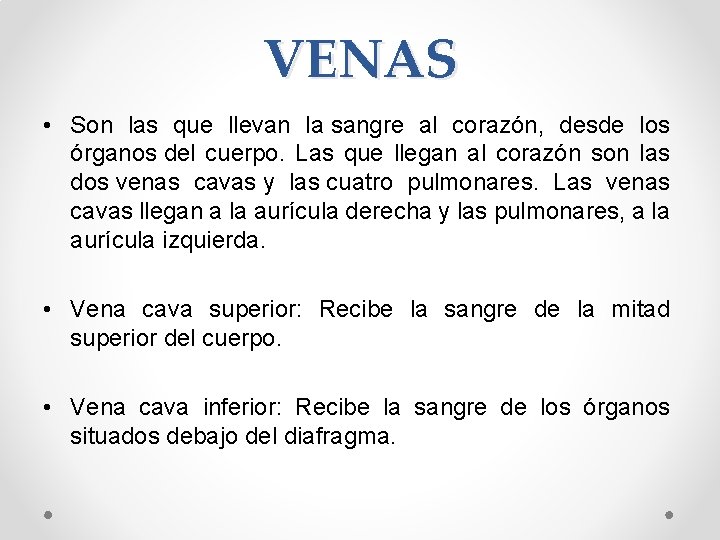 VENAS

• Son las que llevan la sangre al corazón, desde los órganos del cuerpo. Las que llegan al corazón son las dos venas cavas y las cuatro pulmonares. Las venas cavas llegan a la aurícula derecha y las pulmonares, a la aurícula izquierda.

• Vena cava superior: Recibe la sangre de la mitad superior del cuerpo.

• Vena cava inferior: Recibe la sangre de los órganos situados debajo del diafragma.